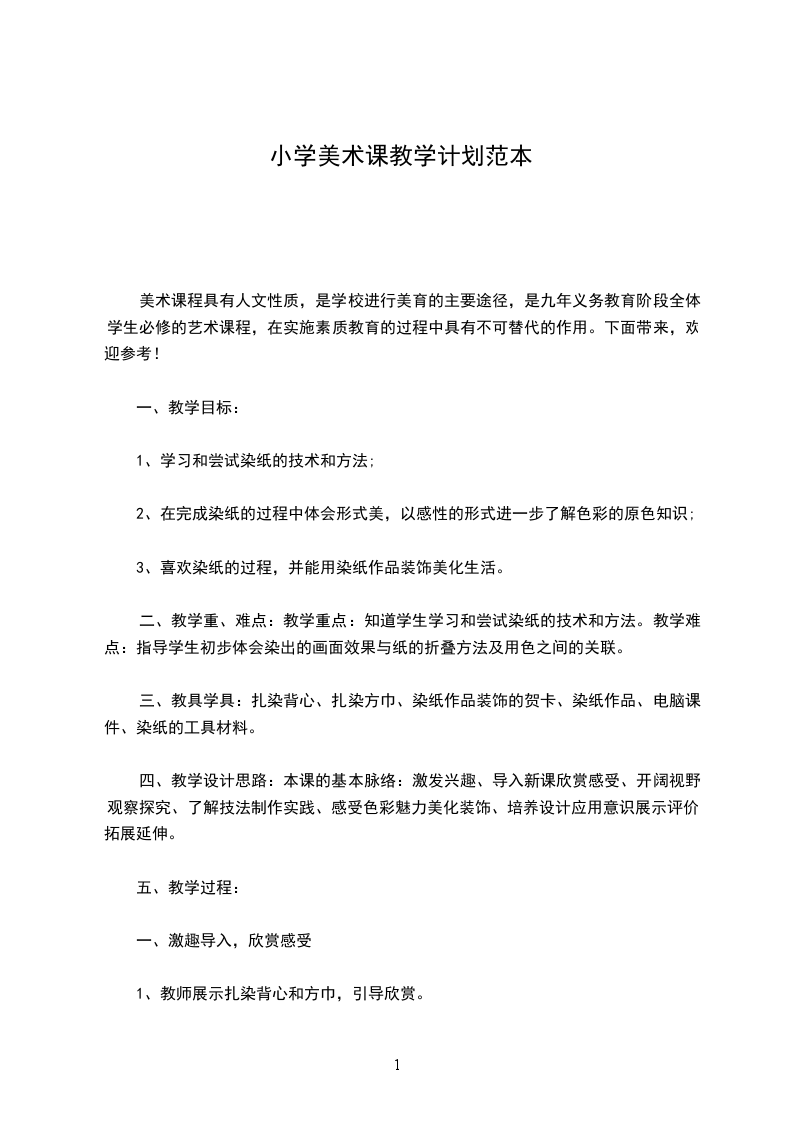 小学美术课教学计划范本

美术课程具有人文性质，是学校进行美育的主要途径，是九年义务教育阶段全体学生必修的艺术课程，在实施素质教育的过程中具有不可替代的作用。下面带来，欢迎参考！

一、教学目标：

1、学习和尝试染纸的技术和方法;

2、在完成染纸的过程中体会形式美，以感性的形式进一步了解色彩的原色知识;

3、喜欢染纸的过程，并能用染纸作品装饰美化生活。

二、教学重、难点：教学重点：知道学生学习和尝试染纸的技术和方法。教学难点：指导学生初步体会染出的画面效果与纸的折叠方法及用色之间的关联。

三、教具学具：扎染背心、扎染方巾、染纸作品装饰的贺卡、染纸作品、电脑课件、染纸的工具材料。

四、教学设计思路：本课的基本脉络：激发兴趣、导入新课欣赏感受、开阔视野观察探究、了解技法制作实践、感受色彩魅力美化装饰、培养设计应用意识展示评价拓展延伸。

五、教学过程：

一、激趣导入，欣赏感受

1、教师展示扎染背心和方巾，引导欣赏。

1